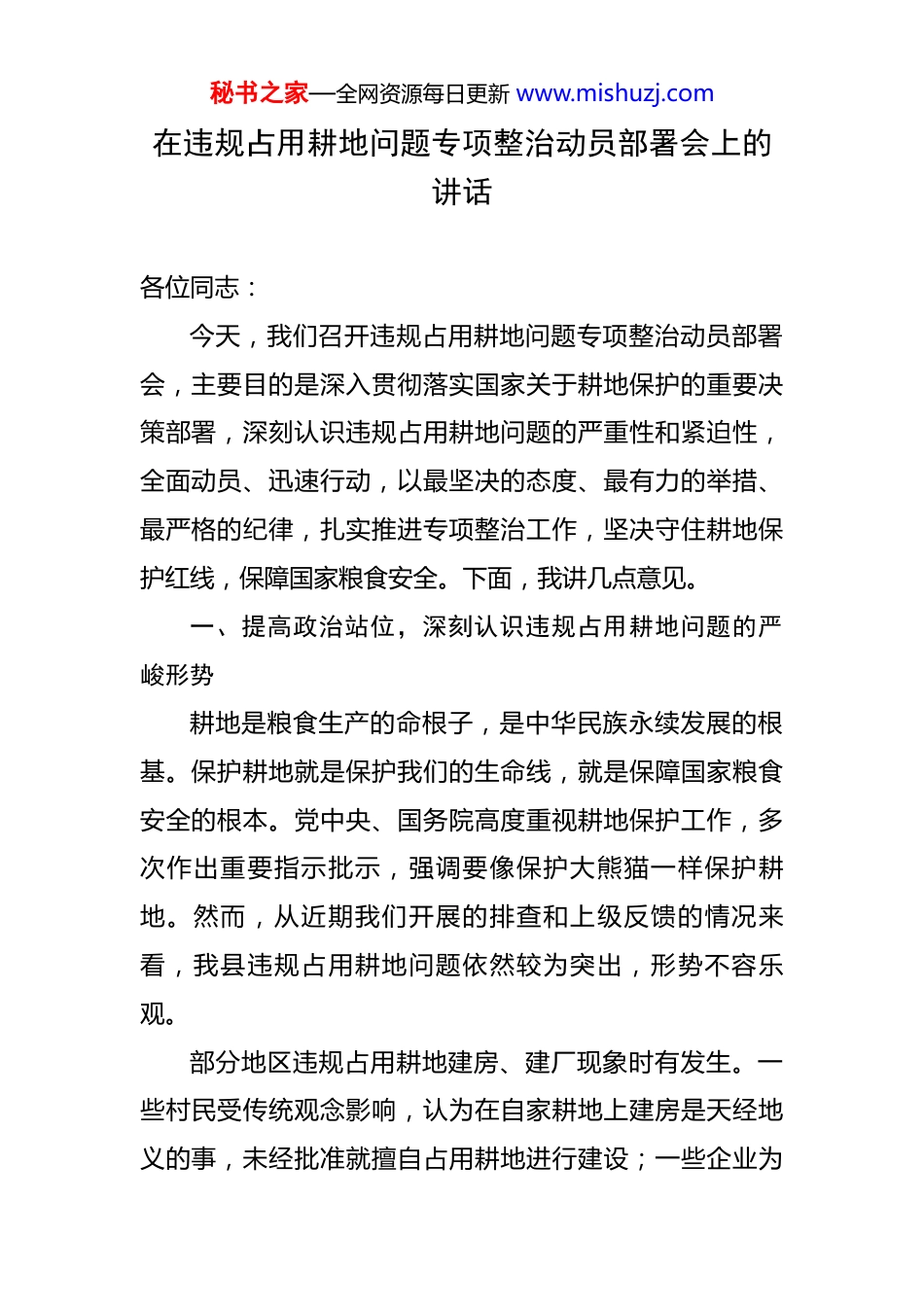 秘书之家—全网资源每日更新 www.mishuzj.com

在违规占用耕地问题专项整治动员部署会上的讲话

各位同志：

今天，我们召开违规占用耕地问题专项整治动员部署会，主要目的是深入贯彻落实国家关于耕地保护的重要决策部署，深刻认识违规占用耕地问题的严重性和紧迫性，全面动员、迅速行动，以最坚决的态度、最有力的举措、最严格的纪律，扎实推进专项整治工作，坚决守住耕地保护红线，保障国家粮食安全。下面，我讲几点意见。

一、提高政治站位，深刻认识违规占用耕地问题的严峻形势

耕地是粮食生产的命根子，是中华民族永续发展的根基。保护耕地就是保护我们的生命线，就是保障国家粮食安全的根本。党中央、国务院高度重视耕地保护工作，多次作出重要指示批示，强调要像保护大熊猫一样保护耕地。然而，从近期我们开展的排查和上级反馈的情况来看，我县违规占用耕地问题依然较为突出，形势不容乐观。

部分地区违规占用耕地建房、建厂现象时有发生。一些村民受传统观念影响，认为在自家耕地上建房是天经地义的事，未经批准就擅自占用耕地进行建设；一些企业为